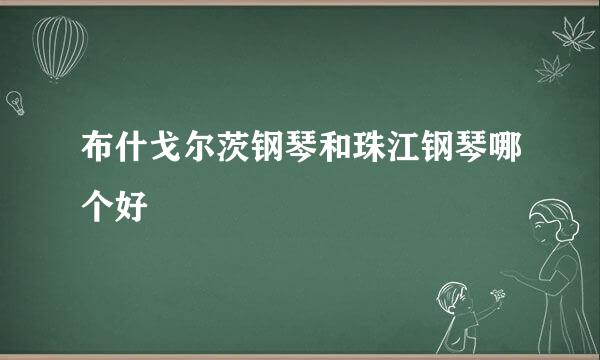 布什戈尔茨钢琴和珠江钢琴哪个好